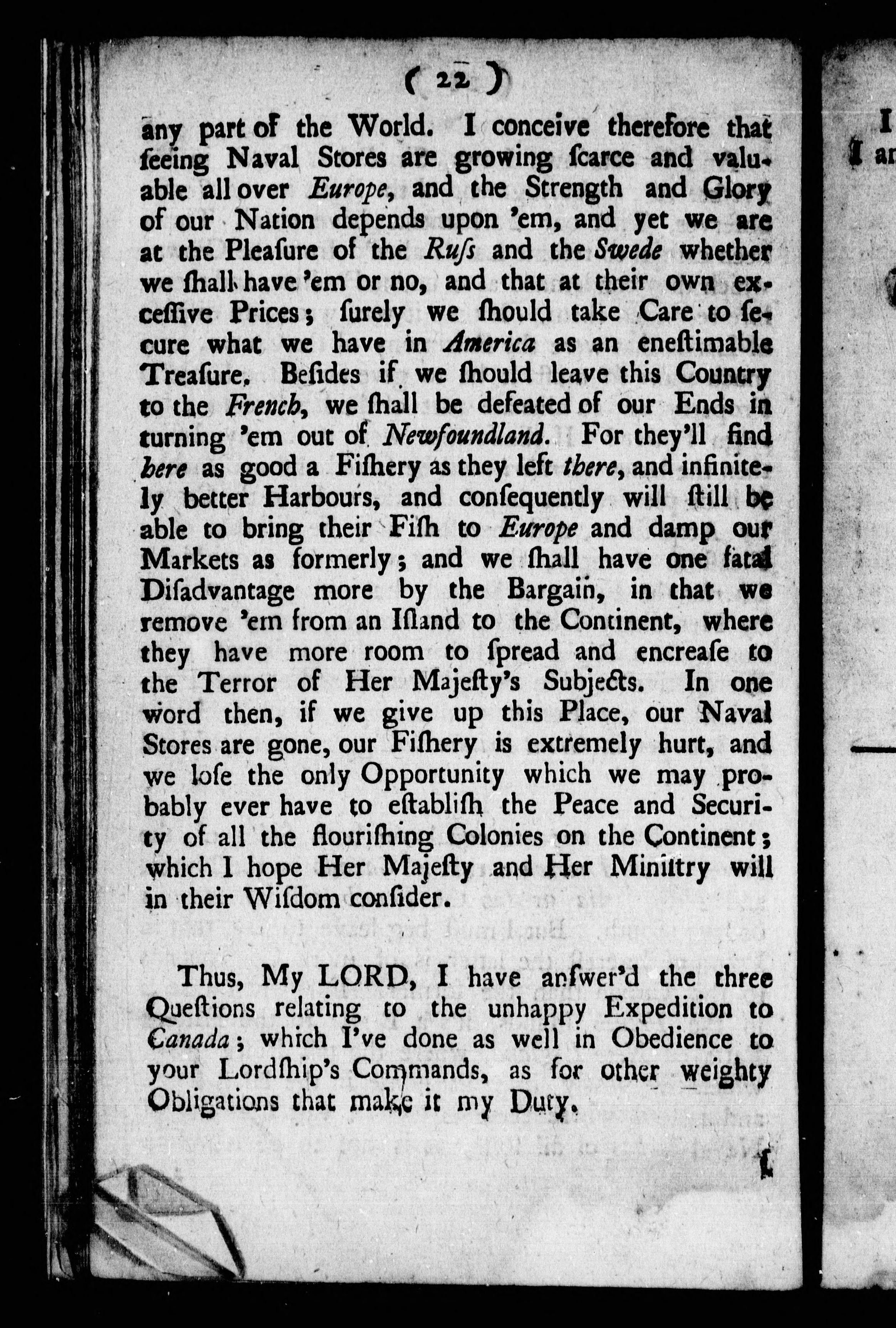 ( 22 )

any part of the World. I conceive therefore that ſeeing Naval Stores are growing ſcarce and valuable all over Europe, and the Strength and Glory of our Nation depends upon 'em, and yet we are at the Pleaſure of the Ruſs and the Swede whether we ſhall have 'em or no, and that at their own exceſſive Prices; ſurely we ſhould take Care to ſecure what we have in America as an eneſtimable Treaſure. Beſides if we ſhould leave this Country to the French, we ſhall be defeated of our Ends in turning 'em out of Newfoundland. For they'll find here as good a Fiſhery as they left there, and infinitely better Harbours, and conſequently will ſtill be able to bring their Fiſh to Europe and damp our Markets as formerly; and we ſhall have one fatal Diſadvantage more by the Bargain, in that we remove 'em from an Iſland to the Continent, where they have more room to ſpread and encreaſe to the Terror of Her Majeſty's Subjects. In one word then, if we give up this Place, our Naval Stores are gone, our Fiſhery is extremely hurt, and we loſe the only Opportunity which we may probably ever have to eſtabliſh the Peace and Security of all the flouriſhing Colonies on the Continent; which I hope Her Majeſty and Her Miniſtry will in their Wiſdom conſider.

Thus, My LORD, I have anſwer'd the three Queſtions relating to the unhappy Expedition to Canada; which I've done as well in Obedience to your Lordſhip's Commands, as for other weighty Obligations that make it my Duty.

I

I
I an